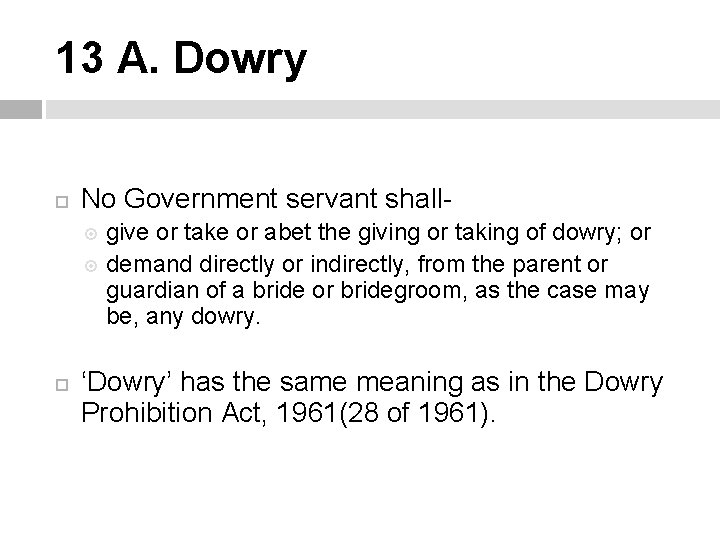 13 A. Dowry

No Government servant shall-

give or take or abet the giving or taking of dowry; or

demand directly or indirectly, from the parent or guardian of a bride or bridegroom, as the case may be, any dowry.

‘Dowry’ has the same meaning as in the Dowry Prohibition Act, 1961(28 of 1961).